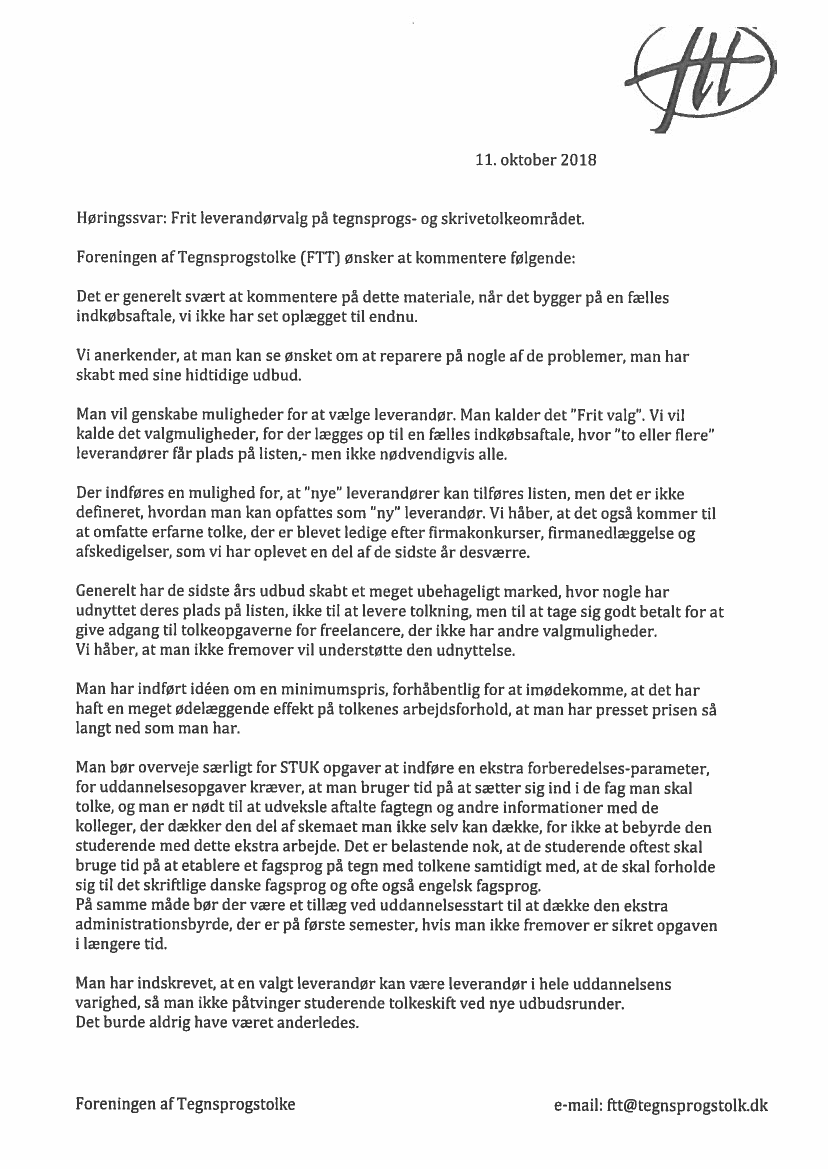 ftt

11. oktober 2018

Høringssvar: Frit leverandørvalg på tegnsprogs- og skrivetolkeområdet.

Foreningen af Tegnsprogstolke (FTT) ønsker at kommentere følgende:

Det er generelt svært at kommentere på dette materiale, når det bygger på en fælles indkøbsaftale, vi ikke har set oplægget til endnu.

Vi anerkender, at man kan se ønsket om at reparere på nogle af de problemer, man har skabt med sine hidtidige udbud.

Man vil genskabe muligheder for at vælge leverandør. Man kalder det "Frit valg". Vi vil kalde det valgmuligheder, for der lægges op til en fælles indkøbsaftale, hvor "to eller flere" leverandører får plads på listen,- men ikke nødvendigvis alle.

Der indføres en mulighed for, at "nye" leverandører kan tilføres listen, men det er ikke defineret, hvordan man kan opfattes som "ny" leverandør. Vi håber, at det også kommer til at omfatte erfarne tolke, der er blevet ledige efter firmakonkurser, firmanedlæggelse og afskedigelser, som vi har oplevet en del af de sidste år desværre.

Generelt har de sidste års udbud skabt et meget ubehageligt marked, hvor nogle har udnyttet deres plads på listen, ikke til at levere tolkning, men til at tage sig godt betalt for at give adgang til tolkeopgaverne for freelancere, der ikke har andre valgmuligheder.
Vi håber, at man ikke fremover vil understøtte den udnyttelse.

Man har indført idéen om en minimumspris, forhåbentlig for at imødekomme, at det har haft en meget ødelæggende effekt på tolkenes arbejdsforhold, at man har presset prisen så langt ned som man har.

Man bør overveje særligt for STUK opgaver at indføre en ekstra forberedelses-parameter, for uddannelsesopgaver kræver, at man bruger tid på at sætter sig ind i de fag man skal tolke, og man er nødt til at udveksle aftalte fagtegn og andre informationer med de kolleger, der dækker den del af skemaet man ikke selv kan dække, for ikke at bebyrde den studerende med dette ekstra arbejde. Det er belastende nok, at de studerende oftest skal bruge tid på at etablere et fagsprog på tegn med tolkene samtidigt med, at de skal forholde sig til det skriftlige danske fagsprog og ofte også engelsk fagsprog.
På samme måde bør der være et tillæg ved uddannelsesstart til at dække den ekstra administrationsbyrde, der er på første semester, hvis man ikke fremover er sikret opgaven i længere tid.

Man har indskrevet, at en valgt leverandør kan være leverandør i hele uddannelsens varighed, så man ikke påtvinger studerende tolkeskift ved nye udbudsrunder.
Det burde aldrig have været anderledes.

Foreningen af Tegnsprogstolke

e-mail: ftt@tegnsprogstolk.dk